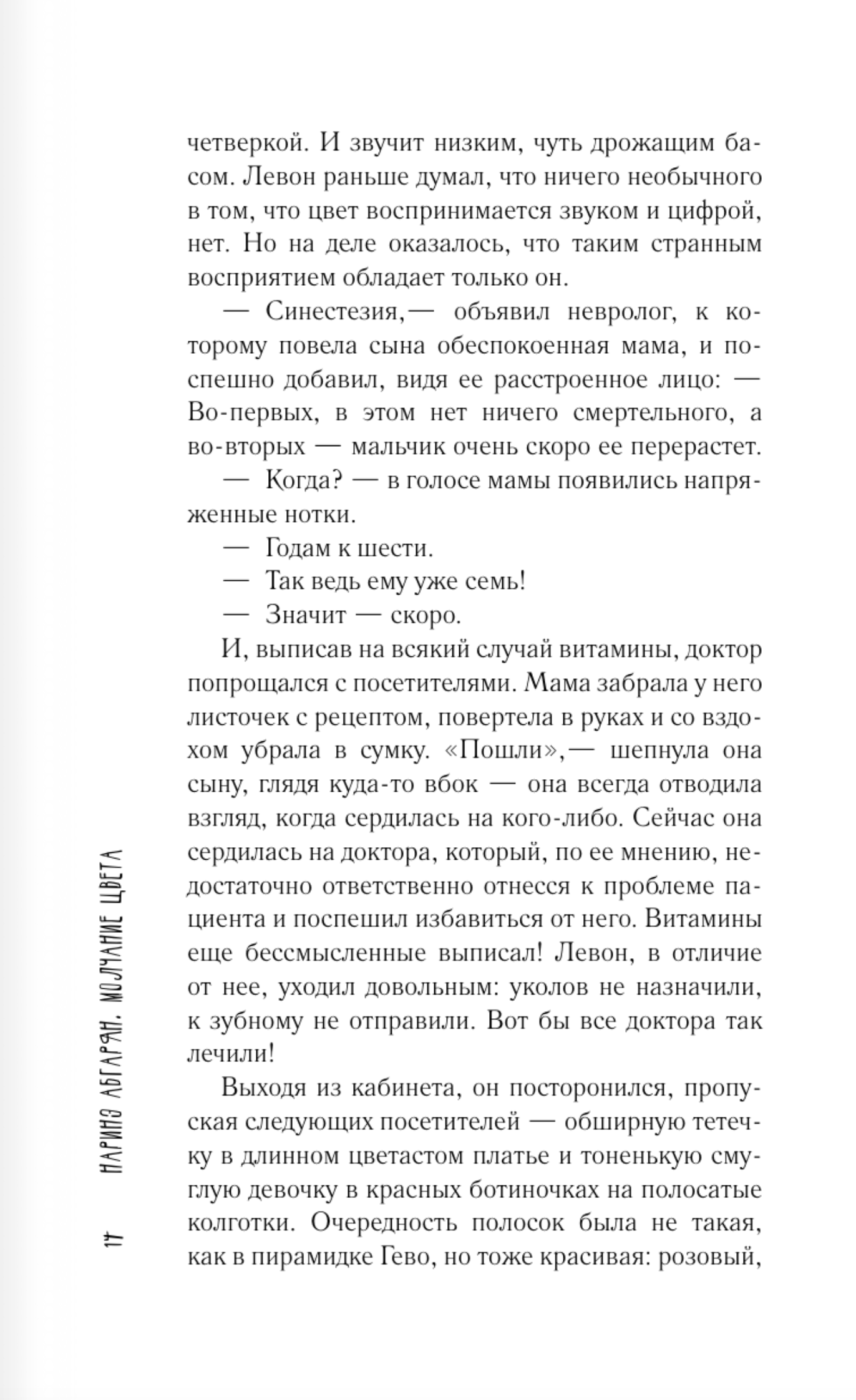 четверкой. И звучит низким, чуть дрожащим басом. Левон раньше думал, что ничего необычного в том, что цвет воспринимается звуком и цифрой, нет. Но на деле оказалось, что таким странным восприятием обладает только он.

— Синестезия,— объявил невролог, к которому повела сына обеспокоенная мама, и поспешно добавил, видя ее расстроенное лицо: — Во-первых, в этом нет ничего смертельного, а во-вторых — мальчик очень скоро ее перерастет.

— Когда? — в голосе мамы появились напряженные нотки.

— Годам к шести.

— Так ведь ему уже семь!

— Значит — скоро.

И, выписав на всякий случай витамины, доктор попрощался с посетителями. Мама забрала у него листочек с рецептом, повертела в руках и со вздохом убрала в сумку. «Пошли»,— шепнула она сыну, глядя куда-то вбок — она всегда отводила взгляд, когда сердилась на кого-либо. Сейчас она сердилась на доктора, который, по ее мнению, недостаточно ответственно отнесся к проблеме пациента и поспешил избавиться от него. Витамины еще бессмысленные выписал! Левон, в отличие от нее, уходил довольным: уколов не назначили, к зубному не отправили. Вот бы все доктора так лечили!

Выходя из кабинета, он посторонился, пропуская следующих посетителей — обширную тетечку в длинном цветастом платье и тоненькую смуглую девочку в красных ботиночках на полосатые колготки. Очередность полосок была не такая, как в пирамидке Гево, но тоже красивая: розовый,

14 НАРИНЭ АБГАРЯН. МОЛЧАНИЕ ЦВЕТА